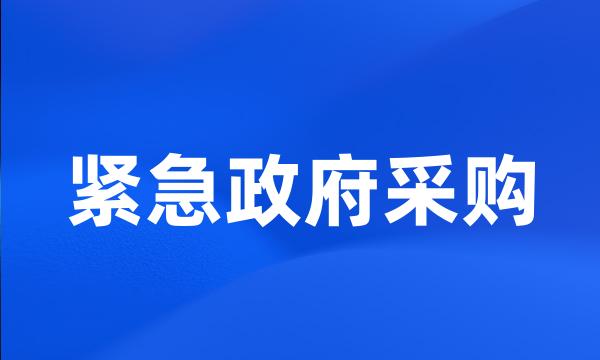 紧急政府采购